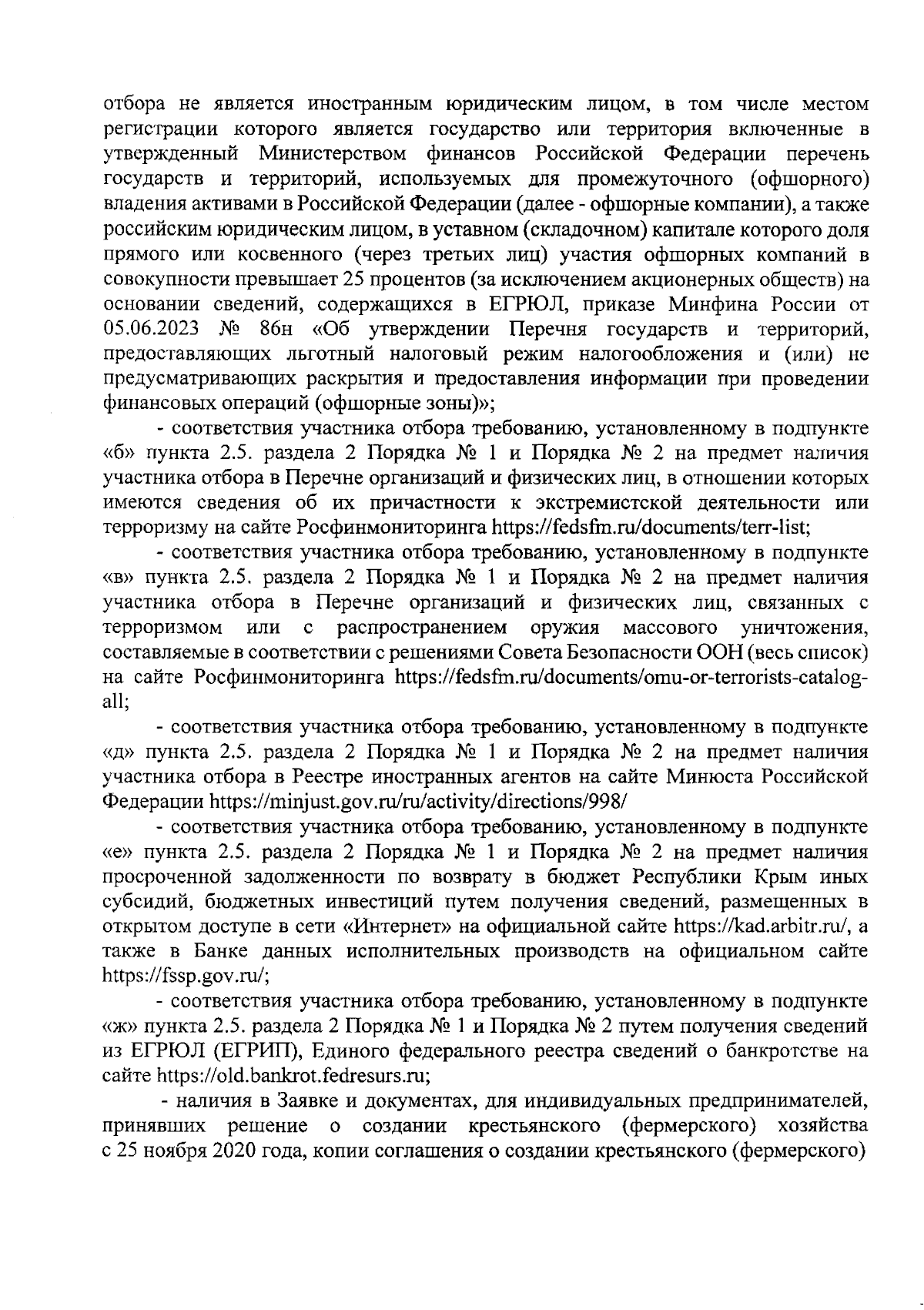 отбора не является иностранным юридическим лицом, в том числе местом регистрации которого является государство или территория включенные в утвержденный Министерством финансов Российской Федерации перечень государств и территорий, используемых для промежуточного (офшорного) владения активами в Российской Федерации (далее - офшорные компании), а также российским юридическим лицом, в уставном (складочном) капитале которого доля прямого или косвенного (через третьих лиц) участия офшорных компаний в совокупности превышает 25 процентов (за исключением акционерных обществ) на основании сведений, содержащихся в ЕГРЮЛ, приказе Минфина России от 05.06.2023 № 86н «Об утверждении Перечня государств и территорий, предоставляющих льготный налоговый режим налогообложения и (или) не предусматривающих раскрытия и предоставления информации при проведении финансовых операций (офшорные зоны)»;

- соответствия участника отбора требованию, установленному в подпункте «б» пункта 2.5. раздела 2 Порядка № 1 и Порядка № 2 на предмет наличия участника отбора в Перечне организаций и физических лиц, в отношении которых имеются сведения об их причастности к экстремистской деятельности или терроризму на сайте Росфинмониторинга https://fedsfm.ru/documents/terr-list;

- соответствия участника отбора требованию, установленному в подпункте «в» пункта 2.5. раздела 2 Порядка № 1 и Порядка № 2 на предмет наличия участника отбора в Перечне организаций и физических лиц, связанных с терроризмом или с распространением оружия массового уничтожения, составляемые в соответствии с решениями Совета Безопасности ООН (весь список) на сайте Росфинмониторинга https://fedsfm.ru/documents/omu-or-terrorists-catalog-all;

- соответствия участника отбора требованию, установленному в подпункте «д» пункта 2.5. раздела 2 Порядка № 1 и Порядка № 2 на предмет наличия участника отбора в Реестре иностранных агентов на сайте Минюста Российской Федерации https://minjust.gov.ru/ru/activity/directions/998/

- соответствия участника отбора требованию, установленному в подпункте «е» пункта 2.5. раздела 2 Порядка № 1 и Порядка № 2 на предмет наличия просроченной задолженности по возврату в бюджет Республики Крым иных субсидий, бюджетных инвестиций путем получения сведений, размещенных в открытом доступе в сети «Интернет» на официальной сайте https://kad.arbitr.ru/, а также в Банке данных исполнительных производств на официальном сайте https://fssp.gov.ru/;

- соответствия участника отбора требованию, установленному в подпункте «ж» пункта 2.5. раздела 2 Порядка № 1 и Порядка № 2 путем получения сведений из ЕГРЮЛ (ЕГРИП), Единого федерального реестра сведений о банкротстве на сайте https://old.bankrot.fedresurs.ru;

- наличия в Заявке и документах, для индивидуальных предпринимателей, принявших решение о создании крестьянского (фермерского) хозяйства с 25 ноября 2020 года, копии соглашения о создании крестьянского (фермерского)